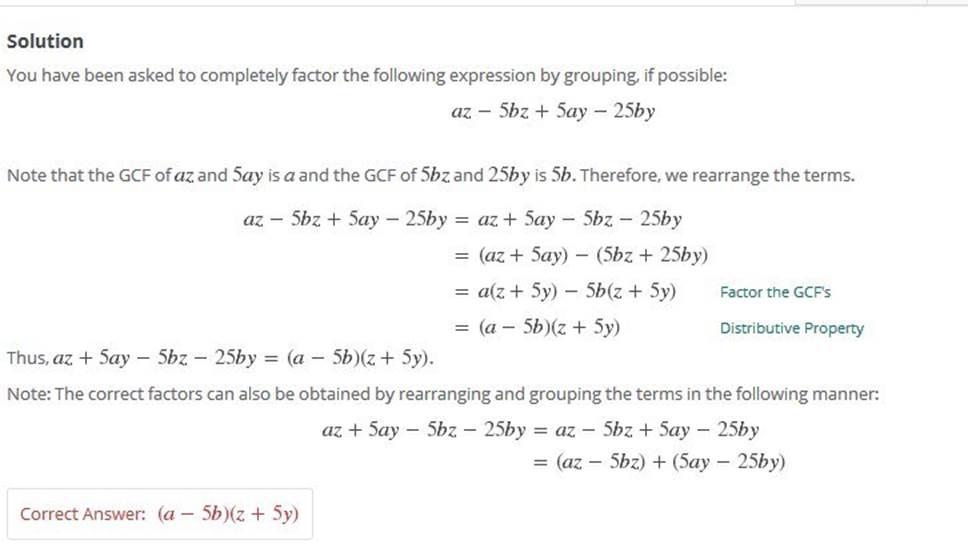 Solution

You have been asked to completely factor the following expression by grouping, if possible:

$az - 5bz + 5ay - 25by$

Note that the GCF of $az$ and $5ay$ is $a$ and the GCF of $5bz$ and $25by$ is $5b$. Therefore, we rearrange the terms.

$az - 5bz + 5ay - 25by = az + 5ay - 5bz - 25by$
$= (az + 5ay) - (5bz + 25by)$
$= a(z + 5y) - 5b(z + 5y)$ Factor the GCF's
$= (a - 5b)(z + 5y)$ Distributive Property

Thus, $az + 5ay - 5bz - 25by = (a - 5b)(z + 5y)$.

Note: The correct factors can also be obtained by rearranging and grouping the terms in the following manner:

$az + 5ay - 5bz - 25by = az - 5bz + 5ay - 25by$
$= (az - 5bz) + (5ay - 25by)$

Correct Answer: $(a - 5b)(z + 5y)$